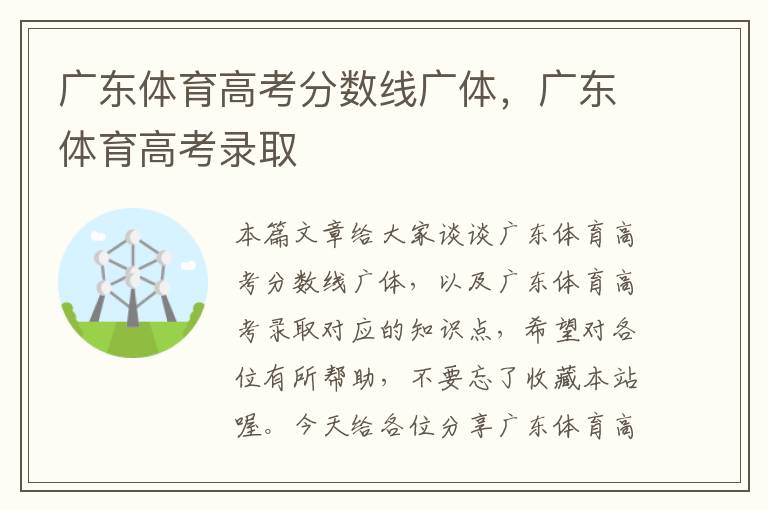 广东体育高考分数线广体，广东体育高考录取

本篇文章给大家谈谈广东体育高考分数线广体，以及广东体育高考录取对应的知识点，希望对各位有所帮助，不要忘了收藏本站喔。今天给各位分享广东体育高